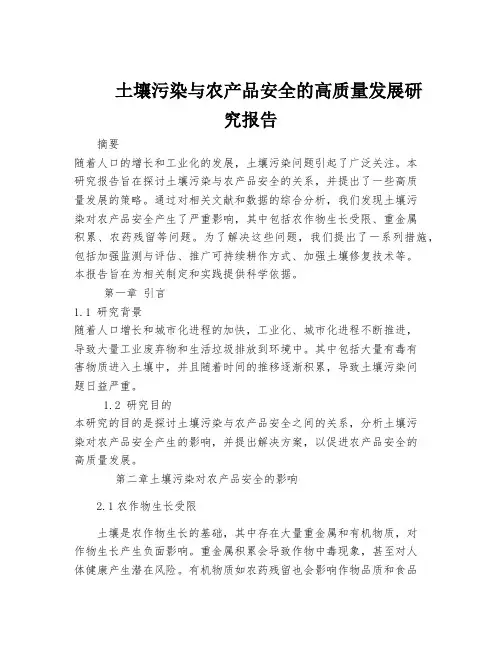 土壤污染与农产品安全的高质量发展研究报告

摘要

随着人口的增长和工业化的发展，土壤污染问题引起了广泛关注。本研究报告旨在探讨土壤污染与农产品安全的关系，并提出了一些高质量发展的策略。通过对相关文献和数据的综合分析，我们发现土壤污染对农产品安全产生了严重影响，其中包括农作物生长受限、重金属积累、农药残留等问题。为了解决这些问题，我们提出了一系列措施，包括加强监测与评估、推广可持续耕作方式、加强土壤修复技术等。本报告旨在为相关制定和实践提供科学依据。

第一章 引言

1.1 研究背景

随着人口增长和城市化进程的加快，工业化、城市化进程不断推进，导致大量工业废弃物和生活垃圾排放到环境中。其中包括大量有毒有害物质进入土壤中，并且随着时间的推移逐渐积累，导致土壤污染问题日益严重。

1.2 研究目的

本研究的目的是探讨土壤污染与农产品安全之间的关系，分析土壤污染对农产品安全产生的影响，并提出解决方案，以促进农产品安全的高质量发展。

第二章土壤污染对农产品安全的影响

2.1 农作物生长受限

土壤是农作物生长的基础，其中存在大量重金属和有机物质，对作物生长产生负面影响。重金属积累会导致作物中毒现象，甚至对人体健康产生潜在风险。有机物质如农药残留也会影响作物品质和食品